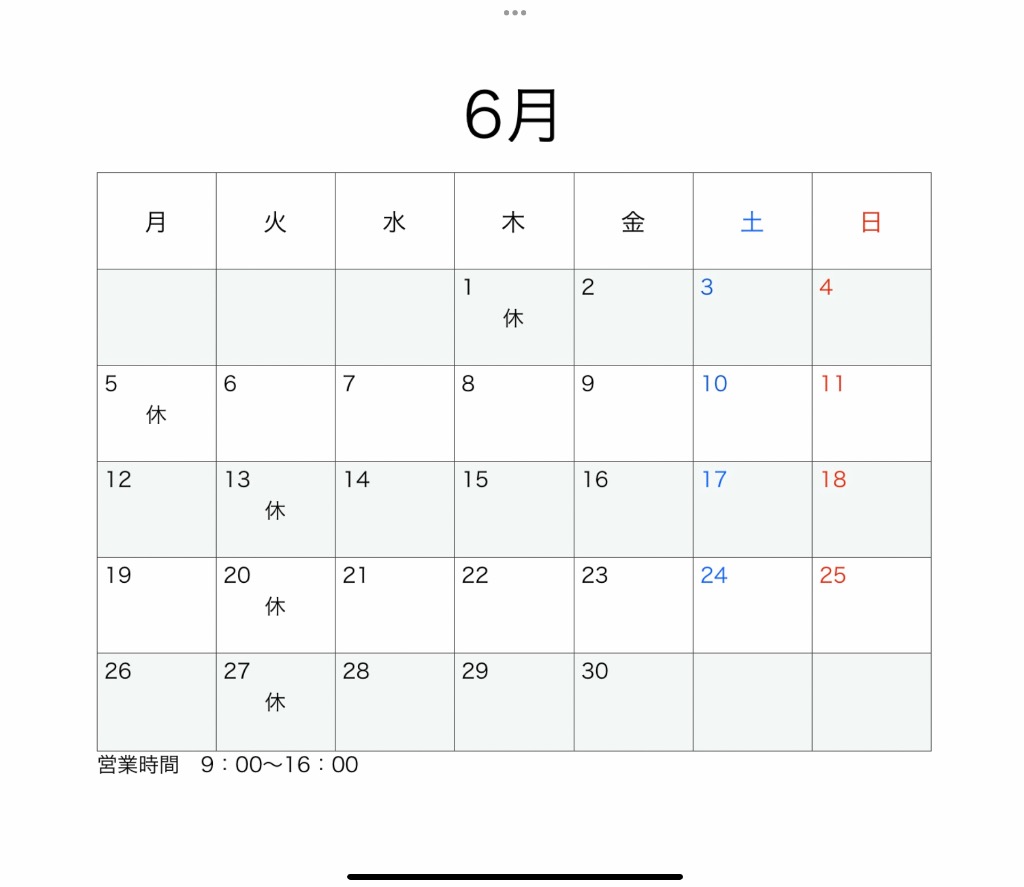 6月

| 月 | 火 | 水 | 木 | 金 | 土 | 日 |
|---|---|---|---|---|---|---|
| | | | 1 休 | 2 | 3 | 4 |
| 5 休 | 6 | 7 | 8 | 9 | 10 | 11 |
| 12 | 13 休 | 14 | 15 | 16 | 17 | 18 |
| 19 | 20 休 | 21 | 22 | 23 | 24 | 25 |
| 26 | 27 休 | 28 | 29 | 30 | | |

営業時間　9：00〜16：00